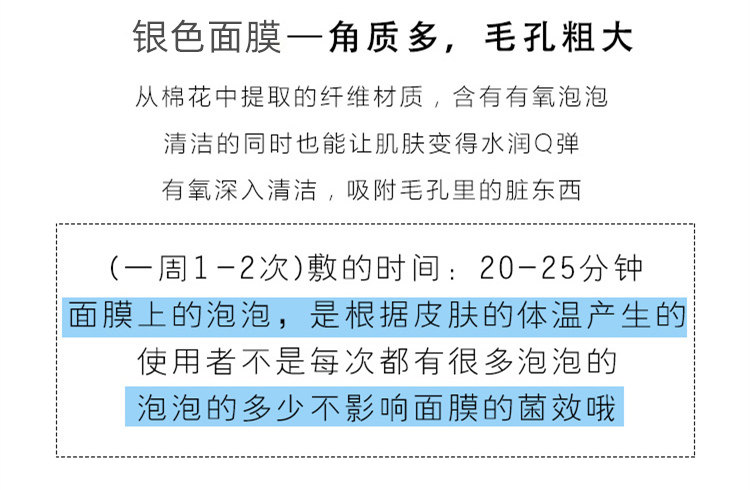 银色面膜—角质多，毛孔粗大

从棉花中提取的纤维材质，含有有氧泡泡

清洁的同时也能让肌肤变得水润Q弹

有氧深入清洁，吸附毛孔里的脏东西

(一周1-2次)敷的时间：20-25分钟

面膜上的泡泡，是根据皮肤的体温产生的

使用者不是每次都有很多泡泡的

泡泡的多少不影响面膜的菌效哦